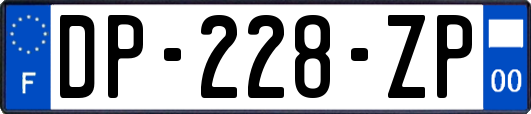 F
DP-228-ZP
00